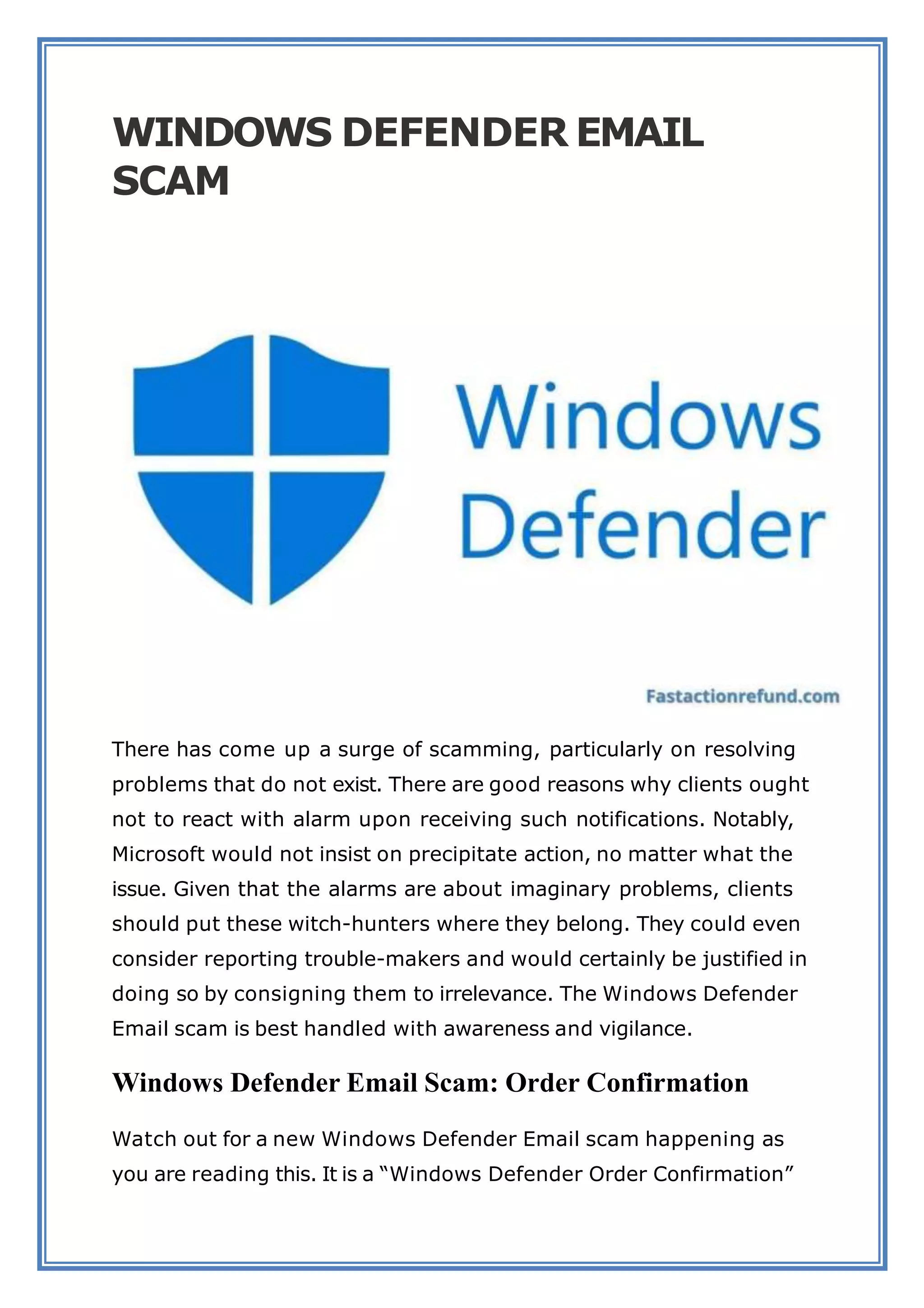 WINDOWS DEFENDER EMAIL SCAM

Windows Defender

Fastactionrefund.com

There has come up a surge of scamming, particularly on resolving problems that do not exist. There are good reasons why clients ought not to react with alarm upon receiving such notifications. Notably, Microsoft would not insist on precipitate action, no matter what the issue. Given that the alarms are about imaginary problems, clients should put these witch-hunters where they belong. They could even consider reporting trouble-makers and would certainly be justified in doing so by consigning them to irrelevance. The Windows Defender Email scam is best handled with awareness and vigilance.

Windows Defender Email Scam: Order Confirmation

Watch out for a new Windows Defender Email scam happening as you are reading this. It is a “Windows Defender Order Confirmation”